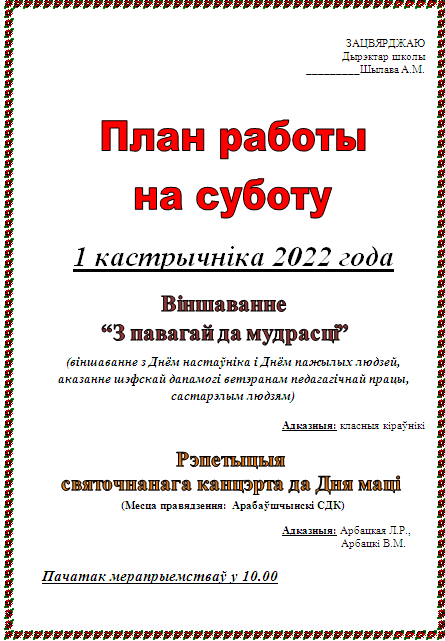 ЗАЦВЯРДЖАЮ
Дырэктар школы
____Шылава А.М.

План работы
на суботу

1 кастрычніка 2022 года

Віншаванне
"З павагай да мудрасці"

(віншаванне з Днём настаўніка і Днём пажылых людзей, аказанне шэфскай дапамогі ветэранам педагагічнай працы, састарэлым людзям)

Адказныя: класныя кіраўнікі

Рэпетыцыя
святочнанага канцэрта да Дня маці
(Месца правядзення: Арабаўшчынскі СДК)

Адказныя: Арбацкая Л.Р.,
Арбацкі В.М.

Пачатак мерапрыемстваў у 10.00